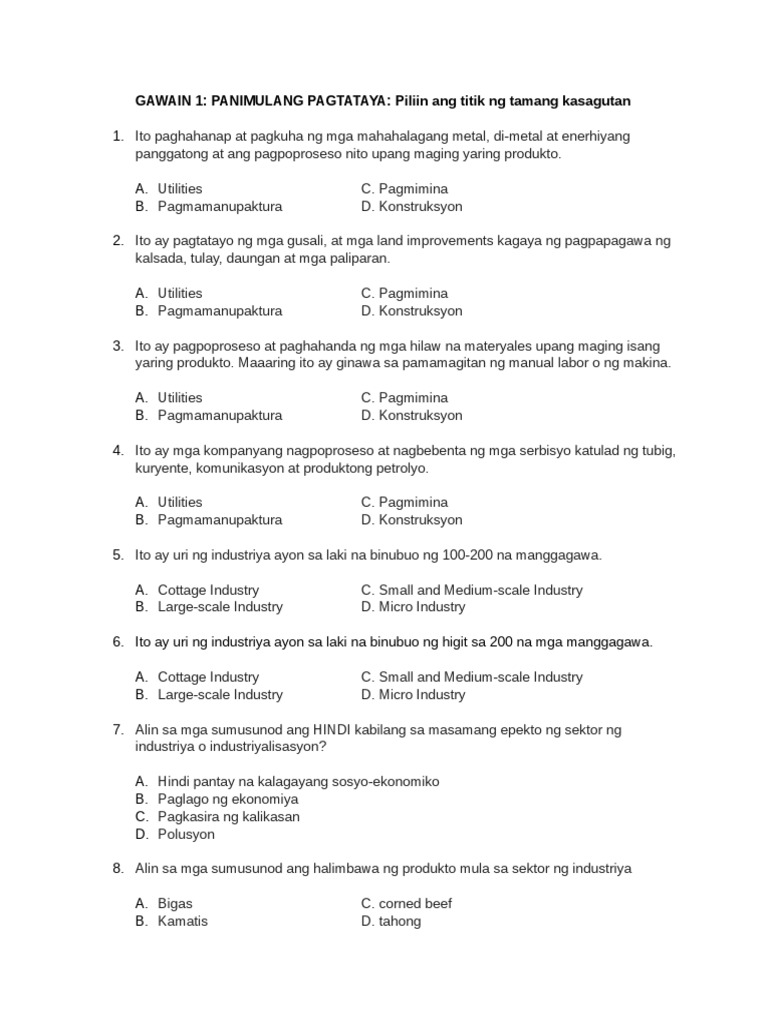 GAWAIN 1: PANIMULANG PAGTATAYA: Piliin ang titik ng tamang kasagutan

1. Ito paghahanap at pagkuha ng mga mahahalagang metal, di-metal at enerhiyang panggatong at ang pagpoproseso nito upang maging yaring produkto.

A. Utilities
B. Pagmamanupaktura
C. Pagmimina
D. Konstruksyon

2. Ito ay pagtatayo ng mga gusali, at mga land improvements kagaya ng pagpapagawa ng kalsada, tulay, daungan at mga paliparan.

A. Utilities
B. Pagmamanupaktura
C. Pagmimina
D. Konstruksyon

3. Ito ay pagpoproseso at paghahanda ng mga hilaw na materyales upang maging isang yaring produkto. Maaaring ito ay ginawa sa pamamagitan ng manual labor o ng makina.

A. Utilities
B. Pagmamanupaktura
C. Pagmimina
D. Konstruksyon

4. Ito ay mga kompanyang nagpoproseso at nagbebenta ng mga serbisyo katulad ng tubig, kuryente, komunikasyon at produktong petrolyo.

A. Utilities
B. Pagmamanupaktura
C. Pagmimina
D. Konstruksyon

5. Ito ay uri ng industriya ayon sa laki na binubuo ng 100-200 na manggagawa.

A. Cottage Industry
B. Large-scale Industry
C. Small and Medium-scale Industry
D. Micro Industry

6. Ito ay uri ng industriya ayon sa laki na binubuo ng higit sa 200 na mga manggagawa.

A. Cottage Industry
B. Large-scale Industry
C. Small and Medium-scale Industry
D. Micro Industry

7. Alin sa mga sumusunod ang HINDI kabilang sa masamang epekto ng sektor ng industriya o industriyalisasyon?

A. Hindi pantay na kalagayang sosyo-ekonomiko
B. Paglago ng ekonomiya
C. Pagkasira ng kalikasan
D. Polusyon

8. Alin sa mga sumusunod ang halimbawa ng produkto mula sa sektor ng industriya

A. Bigas
B. Kamatis
C. corned beef
D. tahong